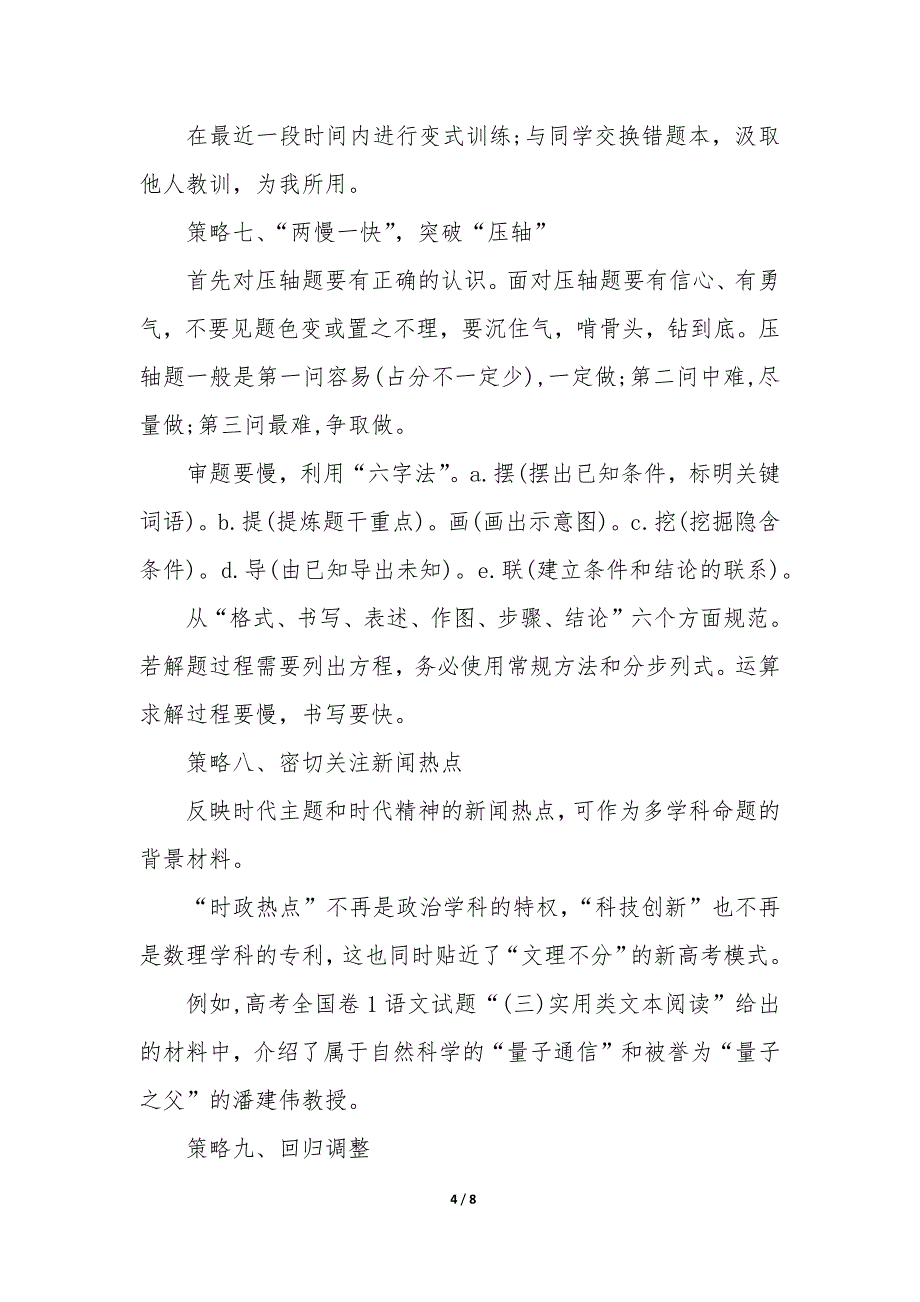 在最近一段时间内进行变式训练;与同学交换错题本，汲取他人教训，为我所用。

策略七、“两慢一快”，突破“压轴”

首先对压轴题要有正确的认识。面对压轴题要有信心、有勇气，不要见题色变或置之不理，要沉住气，啃骨头，钻到底。压轴题一般是第一问容易(占分不一定少),一定做;第二问中难,尽量做;第三问最难,争取做。

审题要慢，利用“六字法”。a.摆(摆出已知条件，标明关键词语)。b.提(提炼题干重点)。画(画出示意图)。c.挖(挖掘隐含条件)。d.导(由已知导出未知)。e.联(建立条件和结论的联系)。

从“格式、书写、表述、作图、步骤、结论”六个方面规范。若解题过程需要列出方程，务必使用常规方法和分步列式。运算求解过程要慢，书写要快。

策略八、密切关注新闻热点

反映时代主题和时代精神的新闻热点,可作为多学科命题的背景材料。

“时政热点”不再是政治学科的特权,“科技创新”也不再是数理学科的专利,这也同时贴近了“文理不分”的新高考模式。

例如,高考全国卷1语文试题“(三)实用类文本阅读”给出的材料中，介绍了属于自然科学的“量子通信”和被誉为“量子之父”的潘建伟教授。

策略九、回归调整

4 / 8